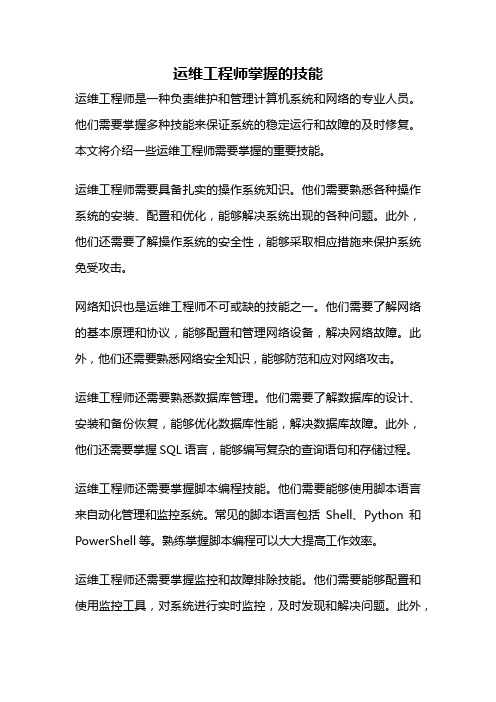 运维工程师掌握的技能

运维工程师是一种负责维护和管理计算机系统和网络的专业人员。他们需要掌握多种技能来保证系统的稳定运行和故障的及时修复。本文将介绍一些运维工程师需要掌握的重要技能。

运维工程师需要具备扎实的操作系统知识。他们需要熟悉各种操作系统的安装、配置和优化，能够解决系统出现的各种问题。此外，他们还需要了解操作系统的安全性，能够采取相应措施来保护系统免受攻击。

网络知识也是运维工程师不可或缺的技能之一。他们需要了解网络的基本原理和协议，能够配置和管理网络设备，解决网络故障。此外，他们还需要熟悉网络安全知识，能够防范和应对网络攻击。

运维工程师还需要熟悉数据库管理。他们需要了解数据库的设计、安装和备份恢复，能够优化数据库性能，解决数据库故障。此外，他们还需要掌握 SQL 语言，能够编写复杂的查询语句和存储过程。

运维工程师还需要掌握脚本编程技能。他们需要能够使用脚本语言来自动化管理和监控系统。常见的脚本语言包括 Shell、Python 和 PowerShell 等。熟练掌握脚本编程可以大大提高工作效率。

运维工程师还需要掌握监控和故障排除技能。他们需要能够配置和使用监控工具，对系统进行实时监控，及时发现和解决问题。此外，